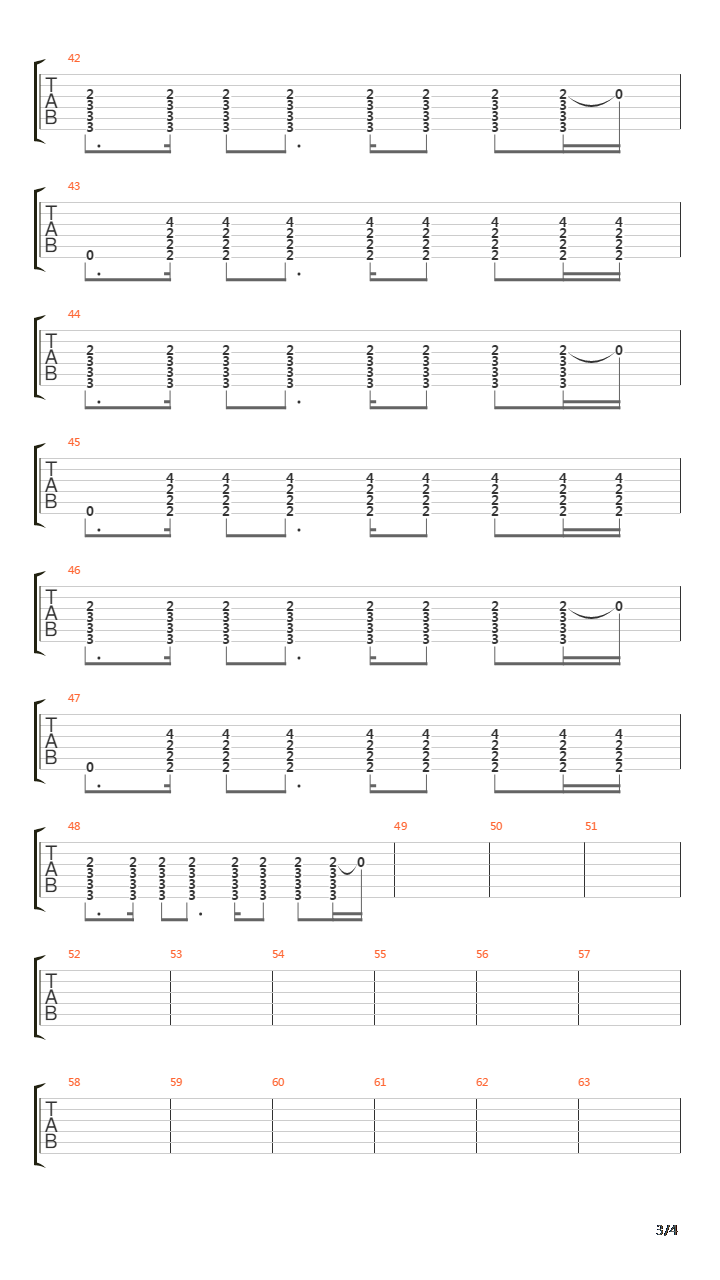 42
T
A
B
2 2 2 2 2 2 2 2 0
3 3 3 3 3 3 3 3
3 3 3 3 3 3 3 3
3 3 3 3 3 3 3 3

43
T
A
B
4 4 4 4 4 4 4 4
2 2 2 2 2 2 2 2
2 2 2 2 2 2 2 2
0 2 2 2 2 2 2 2 2

44
T
A
B
2 2 2 2 2 2 2 2 0
3 3 3 3 3 3 3 3
3 3 3 3 3 3 3 3
3 3 3 3 3 3 3 3

45
T
A
B
4 4 4 4 4 4 4 4
2 2 2 2 2 2 2 2
2 2 2 2 2 2 2 2
0 2 2 2 2 2 2 2 2

46
T
A
B
2 2 2 2 2 2 2 2 0
3 3 3 3 3 3 3 3
3 3 3 3 3 3 3 3
3 3 3 3 3 3 3 3

47
T
A
B
4 4 4 4 4 4 4 4
2 2 2 2 2 2 2 2
2 2 2 2 2 2 2 2
0 2 2 2 2 2 2 2 2

48 49 50 51
T
A
B
2 2 2 2 2 2 2 2 0
3 3 3 3 3 3 3 3
3 3 3 3 3 3 3 3
3 3 3 3 3 3 3 3

52 53 54 55 56 57
T
A
B

58 59 60 61 62 63
T
A
B

3/4